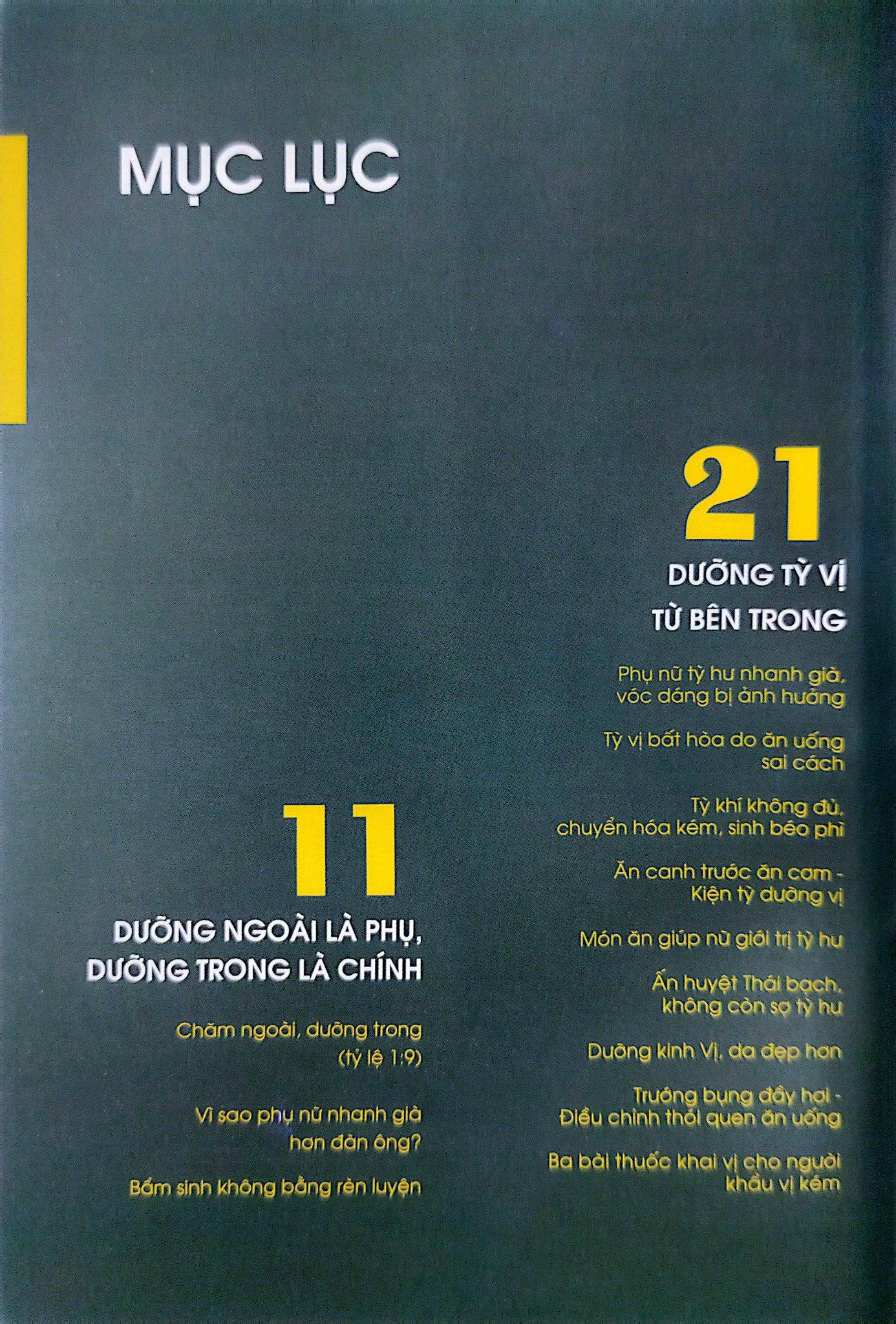 MỤC LỤC

11

DƯỠNG NGOÀI LÀ PHỤ, DƯỠNG TRONG LÀ CHÍNH

Chăm ngoài, dưỡng trong (tỷ lệ 1:9)

Vì sao phụ nữ nhanh già hơn đàn ông?

Bẩm sinh không bằng rèn luyện

21

DƯỠNG TỲ VỊ TỪ BÊN TRONG

Phụ nữ tỳ hư nhanh già, vóc dáng bị ảnh hưởng

Tỳ vị bất hòa do ăn uống sai cách

Tỳ khí không đủ, chuyển hóa kém, sinh béo phì

Ăn canh trước ăn cơm - Kiện tỳ dưỡng vị

Món ăn giúp nữ giới trị tỳ hư

Ấn huyệt Thái bạch, không còn sợ tỳ hư

Dưỡng kinh Vị, da đẹp hơn

Trướng bụng đầy hơi - Điều chỉnh thói quen ăn uống

Ba bài thuốc khai vị cho người khẩu vị kém